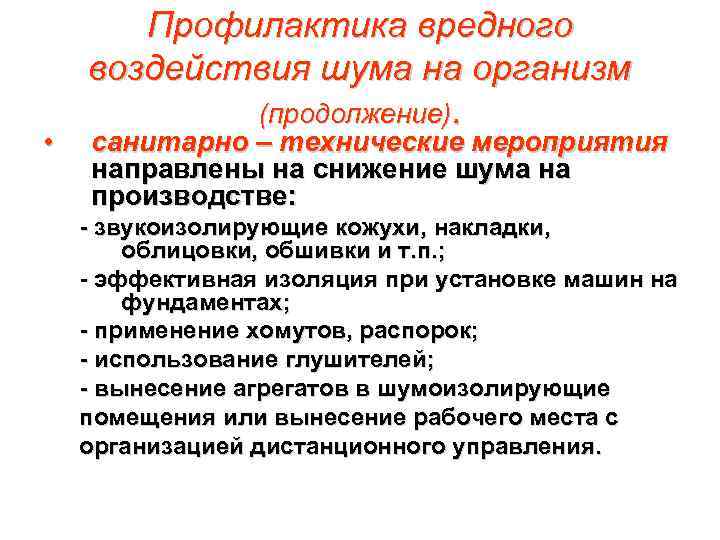 Профилактика вредного воздействия шума на организм

(продолжение).

• санитарно – технические мероприятия направлены на снижение шума на производстве:

- звукоизолирующие кожухи, накладки, облицовки, обшивки и т.п.;

- эффективная изоляция при установке машин на фундаментах;

- применение хомутов, распорок;

- использование глушителей;

- вынесение агрегатов в шумоизолирующие помещения или вынесение рабочего места с организацией дистанционного управления.